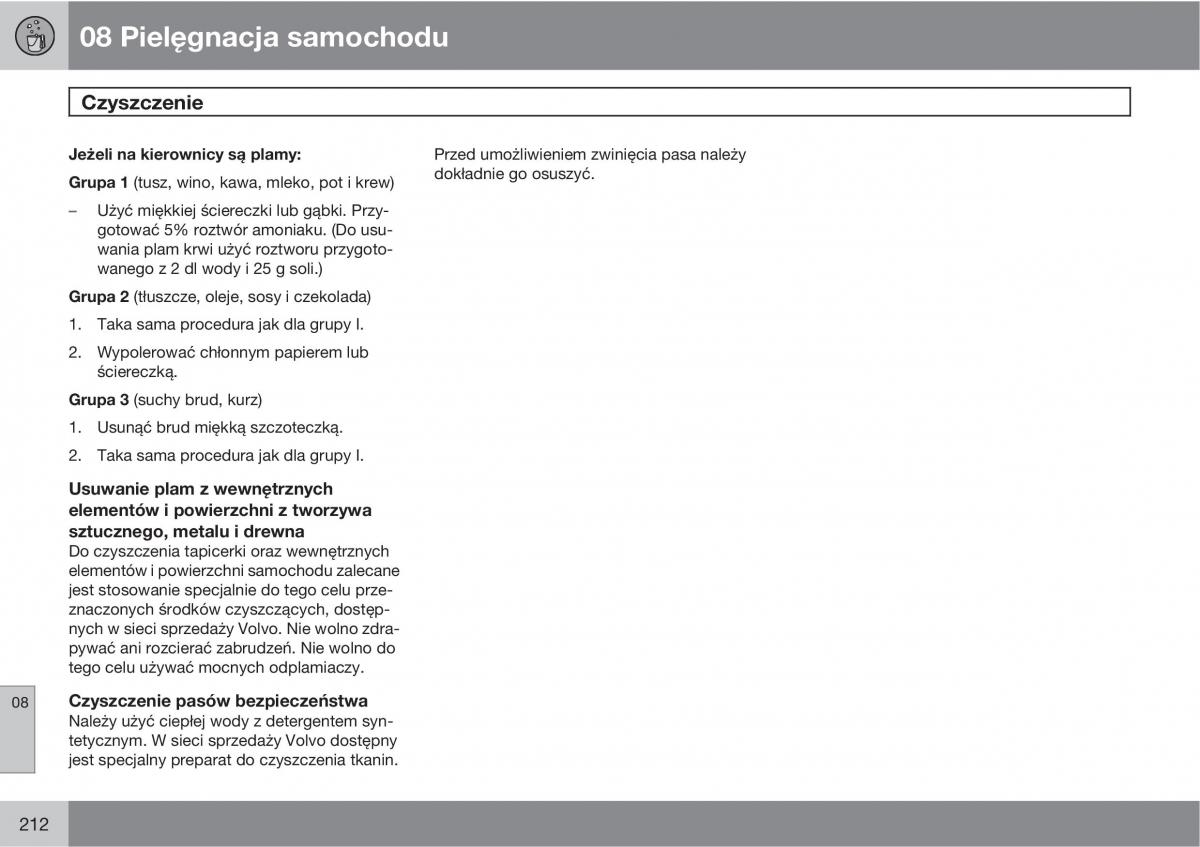 08 Pielęgnacja samochodu

Czyszczenie

Jeżeli na kierownicy są plamy:

Grupa 1 (tusz, wino, kawa, mleko, pot i krew)

– Użyć miękkiej ściereczki lub gąbki. Przygotować 5% roztwór amoniaku. (Do usuwania plam krwi użyć roztworu przygotowanego z 2 dl wody i 25 g soli.)

Grupa 2 (tłuszcze, oleje, sosy i czekolada)

1. Taka sama procedura jak dla grupy I.

2. Wypolerować chłonnym papierem lub ściereczką.

Grupa 3 (suchy brud, kurz)

1. Usunąć brud miękką szczoteczką.

2. Taka sama procedura jak dla grupy I.

Usuwanie plam z wewnętrznych elementów i powierzchni z tworzywa sztucznego, metalu i drewna
Do czyszczenia tapicerki oraz wewnętrznych elementów i powierzchni samochodu zalecane jest stosowanie specjalnie do tego celu przeznaczonych środków czyszczących, dostępnych w sieci sprzedaży Volvo. Nie wolno zdrapywać ani rozcierać zabrudzeń. Nie wolno do tego celu używać mocnych odplamiaczy.

Czyszczenie pasów bezpieczeństwa
Należy użyć ciepłej wody z detergentem syntetycznym. W sieci sprzedaży Volvo dostępny jest specjalny preparat do czyszczenia tkanin.

Przed umożliwieniem zwinięcia pasa należy dokładnie go osuszyć.

08

212